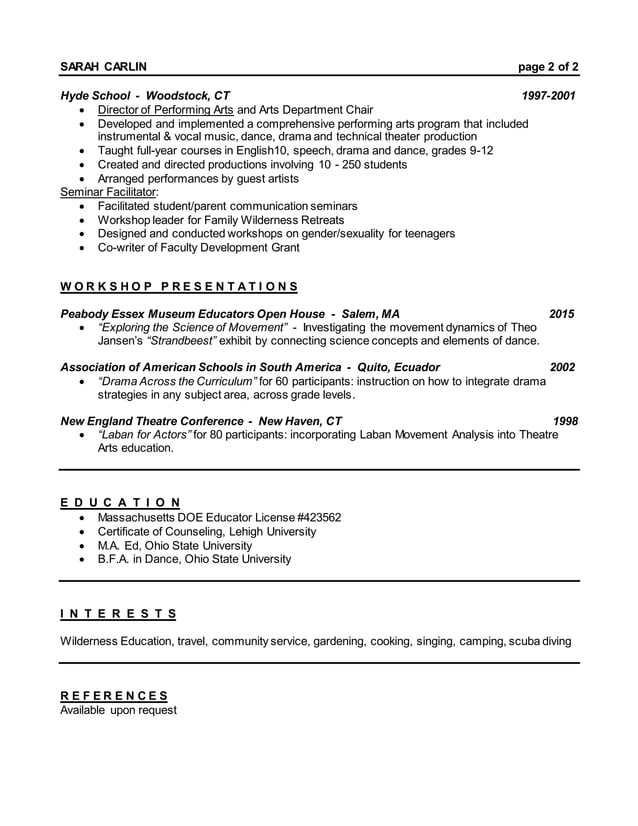 SARAH CARLIN page 2 of 2

Hyde School - Woodstock, CT 1997-2001
• Director of Performing Arts and Arts Department Chair
• Developed and implemented a comprehensive performing arts program that included instrumental & vocal music, dance, drama and technical theater production
• Taught full-year courses in English10, speech, drama and dance, grades 9-12
• Created and directed productions involving 10 - 250 students
• Arranged performances by guest artists

Seminar Facilitator:
• Facilitated student/parent communication seminars
• Workshop leader for Family Wilderness Retreats
• Designed and conducted workshops on gender/sexuality for teenagers
• Co-writer of Faculty Development Grant

WORKSHOP PRESENTATIONS

Peabody Essex Museum Educators Open House - Salem, MA 2015
• "Exploring the Science of Movement" - Investigating the movement dynamics of Theo Jansen's "Strandbeest" exhibit by connecting science concepts and elements of dance.

Association of American Schools in South America - Quito, Ecuador 2002
• "Drama Across the Curriculum" for 60 participants: instruction on how to integrate drama strategies in any subject area, across grade levels.

New England Theatre Conference - New Haven, CT 1998
• "Laban for Actors" for 80 participants: incorporating Laban Movement Analysis into Theatre Arts education.

EDUCATION
• Massachusetts DOE Educator License #423562
• Certificate of Counseling, Lehigh University
• M.A. Ed, Ohio State University
• B.F.A. in Dance, Ohio State University

INTERESTS

Wilderness Education, travel, community service, gardening, cooking, singing, camping, scuba diving

REFERENCES
Available upon request